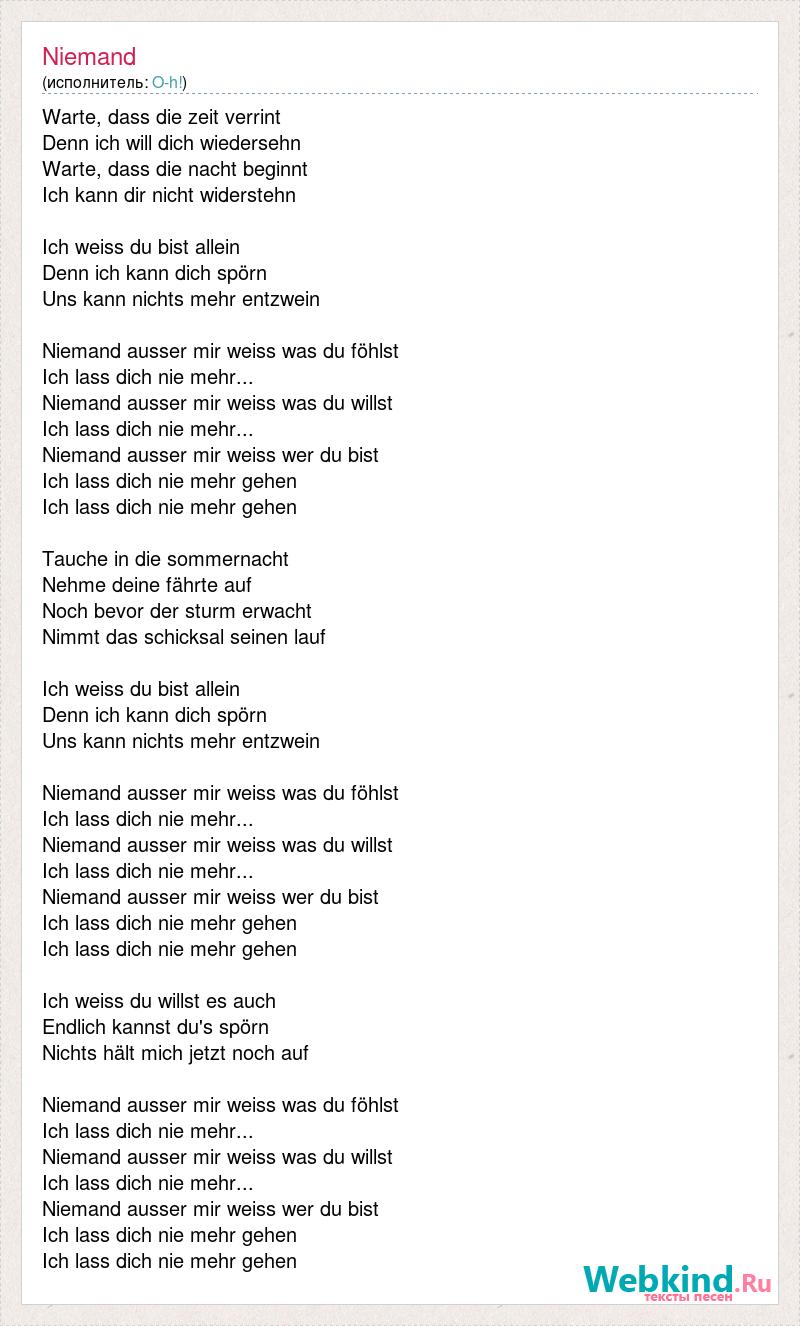 Niemand
(исполнитель: O-h!)

Warte, dass die zeit verrint
Denn ich will dich wiedersehn
Warte, dass die nacht beginnt
Ich kann dir nicht widerstehn

Ich weiss du bist allein
Denn ich kann dich spörn
Uns kann nichts mehr entzwein

Niemand ausser mir weiss was du föhlst
Ich lass dich nie mehr...
Niemand ausser mir weiss was du willst
Ich lass dich nie mehr...
Niemand ausser mir weiss wer du bist
Ich lass dich nie mehr gehen
Ich lass dich nie mehr gehen

Tauche in die sommernacht
Nehme deine fährte auf
Noch bevor der sturm erwacht
Nimmt das schicksal seinen lauf

Ich weiss du bist allein
Denn ich kann dich spörn
Uns kann nichts mehr entzwein

Niemand ausser mir weiss was du föhlst
Ich lass dich nie mehr...
Niemand ausser mir weiss was du willst
Ich lass dich nie mehr...
Niemand ausser mir weiss wer du bist
Ich lass dich nie mehr gehen
Ich lass dich nie mehr gehen

Ich weiss du willst es auch
Endlich kannst du's spörn
Nichts hält mich jetzt noch auf

Niemand ausser mir weiss was du föhlst
Ich lass dich nie mehr...
Niemand ausser mir weiss was du willst
Ich lass dich nie mehr...
Niemand ausser mir weiss wer du bist
Ich lass dich nie mehr gehen
Ich lass dich nie mehr gehen

Webkind.Ru
тексты песен